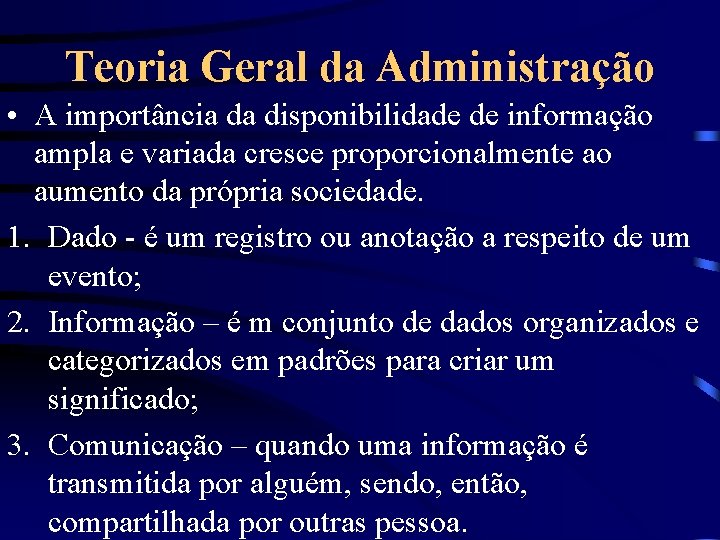 Teoria Geral da Administração

• A importância da disponibilidade de informação ampla e variada cresce proporcionalmente ao aumento da própria sociedade.

1. Dado - é um registro ou anotação a respeito de um evento;

2. Informação – é m conjunto de dados organizados e categorizados em padrões para criar um significado;

3. Comunicação – quando uma informação é transmitida por alguém, sendo, então, compartilhada por outras pessoa.